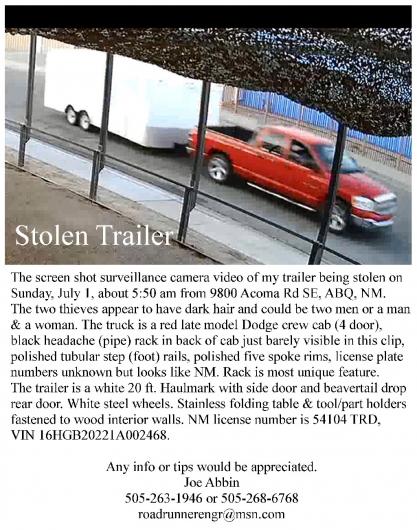 Stolen Trailer

The screen shot surveillance camera video of my trailer being stolen on Sunday, July 1, about 5:50 am from 9800 Acoma Rd SE, ABQ, NM. The two thieves appear to have dark hair and could be two men or a man & a woman. The truck is a red late model Dodge crew cab (4 door), black headache (pipe) rack in back of cab just barely visible in this clip, polished tubular step (foot) rails, polished five spoke rims, license plate numbers unknown but looks like NM. Rack is most unique feature. The trailer is a white 20 ft. Haulmark with side door and beavertail drop rear door. White steel wheels. Stainless folding table & tool/part holders fastened to wood interior walls. NM license number is 54104 TRD, VIN 16HGB20221A002468.

Any info or tips would be appreciated.
Joe Abbin
505-263-1946 or 505-268-6768
roadrunnerengr@msn.com